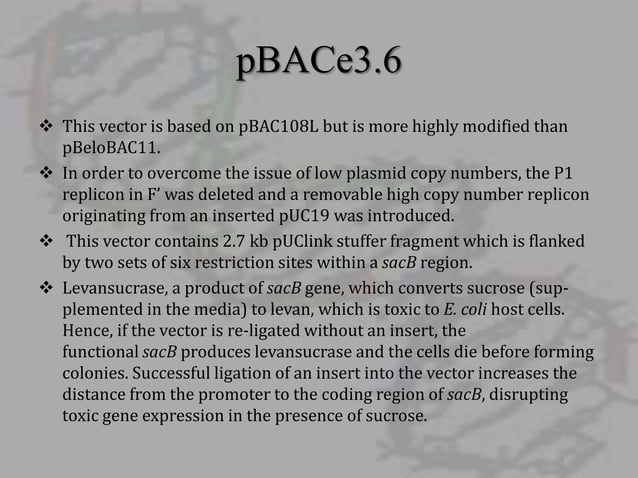 pBACe3.6

❖ This vector is based on pBAC108L but is more highly modified than pBeloBAC11.

❖ In order to overcome the issue of low plasmid copy numbers, the P1 replicon in F' was deleted and a removable high copy number replicon originating from an inserted pUC19 was introduced.

❖ This vector contains 2.7 kb pUClink stuffer fragment which is flanked by two sets of six restriction sites within a sacB region.

❖ Levansucrase, a product of sacB gene, which converts sucrose (supplemented in the media) to levan, which is toxic to E. coli host cells. Hence, if the vector is re-ligated without an insert, the functional sacB produces levansucrase and the cells die before forming colonies. Successful ligation of an insert into the vector increases the distance from the promoter to the coding region of sacB, disrupting toxic gene expression in the presence of sucrose.